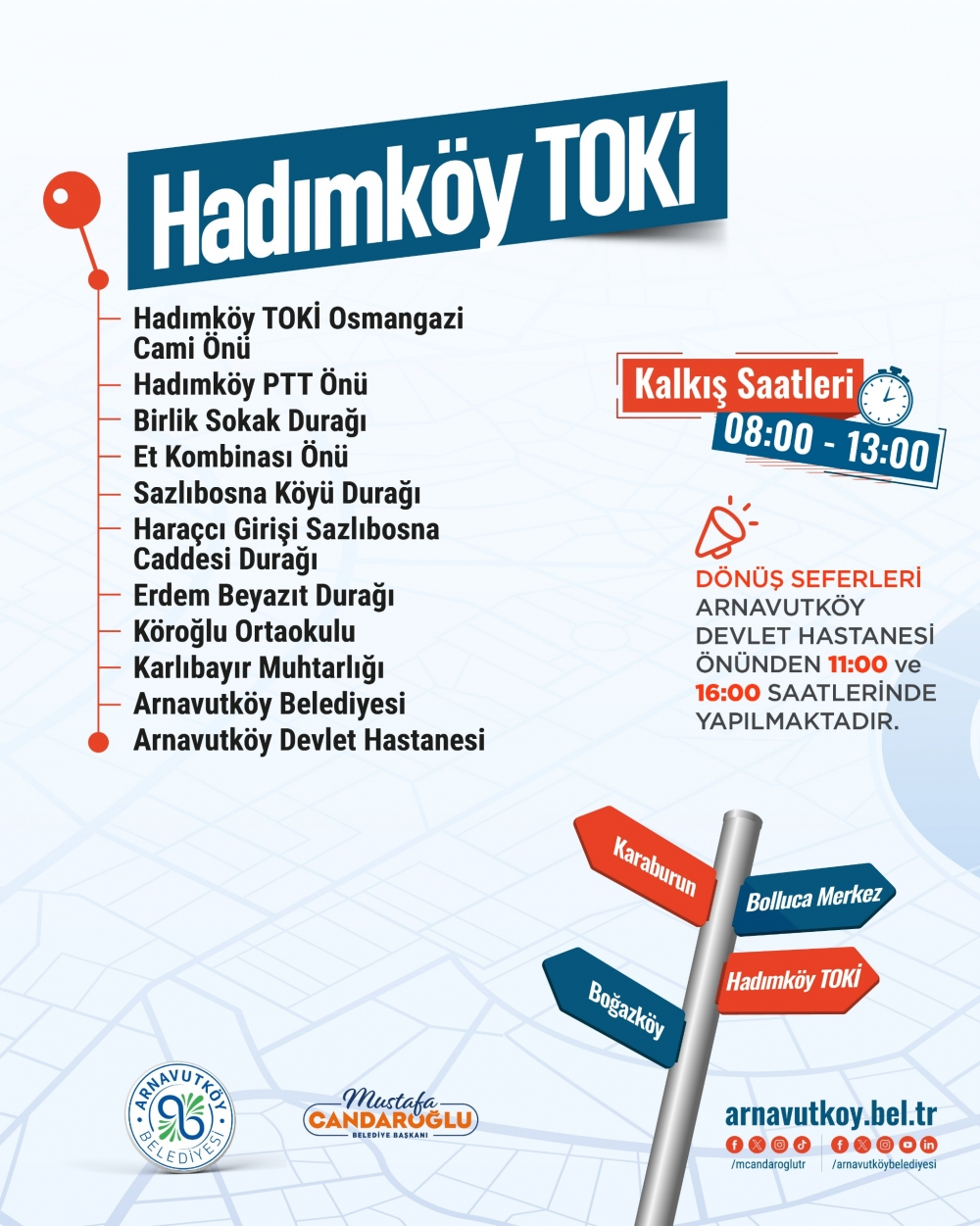 Hadımköy TOKİ

Hadımköy TOKİ Osmangazi Cami Önü

Hadımköy PTT Önü

Birlik Sokak Durağı

Et Kombinası Önü

Sazlıbosna Köyü Durağı

Haraçcı Girişi Sazlıbosna Caddesi Durağı

Erdem Beyazıt Durağı

Köroğlu Ortaokulu

Karlıbayır Muhtarlığı

Arnavutköy Belediyesi

Arnavutköy Devlet Hastanesi

Kalkış Saatleri

08:00 - 13:00

DÖNÜŞ SEFERLERİ ARNAVUTKÖY DEVLET HASTANESİ ÖNÜNDEN 11:00 ve 16:00 SAATLERİNDE YAPILMAKTADIR.

Karaburun

Bolluca Merkez

Hadımköy TOKİ

Boğazköy

ARNAVUTKÖY BELEDİYESİ

Mustafa CANDAROĞLU BELEDİYE BAŞKANI

arnavutkoy.bel.tr

/mcandaroglutr

/arnavutköybelediyesi